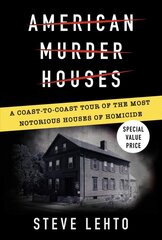 AMERICAN MURDER HOUSES

A COAST-TO-COAST TOUR OF THE MOST NOTORIOUS HOUSES OF HOMICIDE

SPECIAL VALUE PRICE

STEVE LEHTO